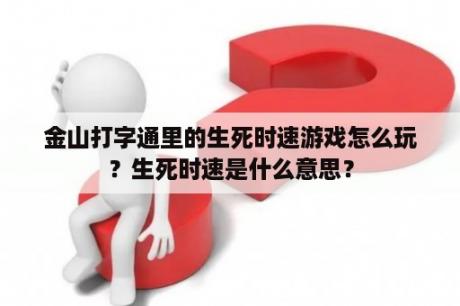 金山打字通里的生死时速游戏怎么玩？生死时速是什么意思？